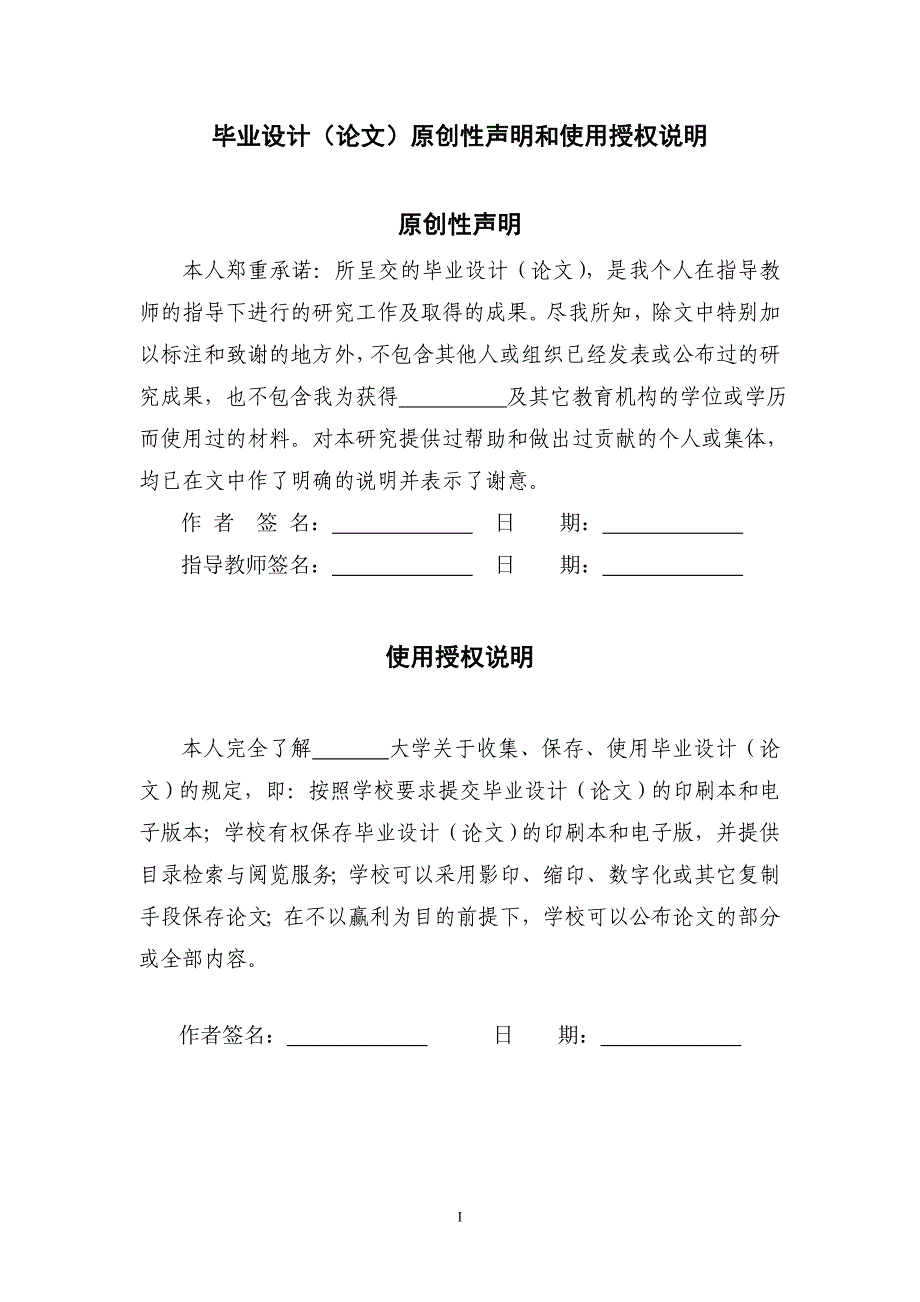 毕业设计（论文）原创性声明和使用授权说明

原创性声明

本人郑重承诺：所呈交的毕业设计（论文），是我个人在指导教师的指导下进行的研究工作及取得的成果。尽我所知，除文中特别加以标注和致谢的地方外，不包含其他人或组织已经发表或公布过的研究成果，也不包含我为获得__________及其它教育机构的学位或学历而使用过的材料。对本研究提供过帮助和做出过贡献的个人或集体，均已在文中作了明确的说明并表示了谢意。

作 者 签 名：_____________ 日 期：_____________

指导教师签名：_____________ 日 期：_____________

使用授权说明

本人完全了解_______大学关于收集、保存、使用毕业设计（论文）的规定，即：按照学校要求提交毕业设计（论文）的印刷本和电子版本；学校有权保存毕业设计（论文）的印刷本和电子版，并提供目录检索与阅览服务；学校可以采用影印、缩印、数字化或其它复制手段保存论文；在不以赢利为目的前提下，学校可以公布论文的部分或全部内容。

作者签名：_____________ 日 期：_____________

I